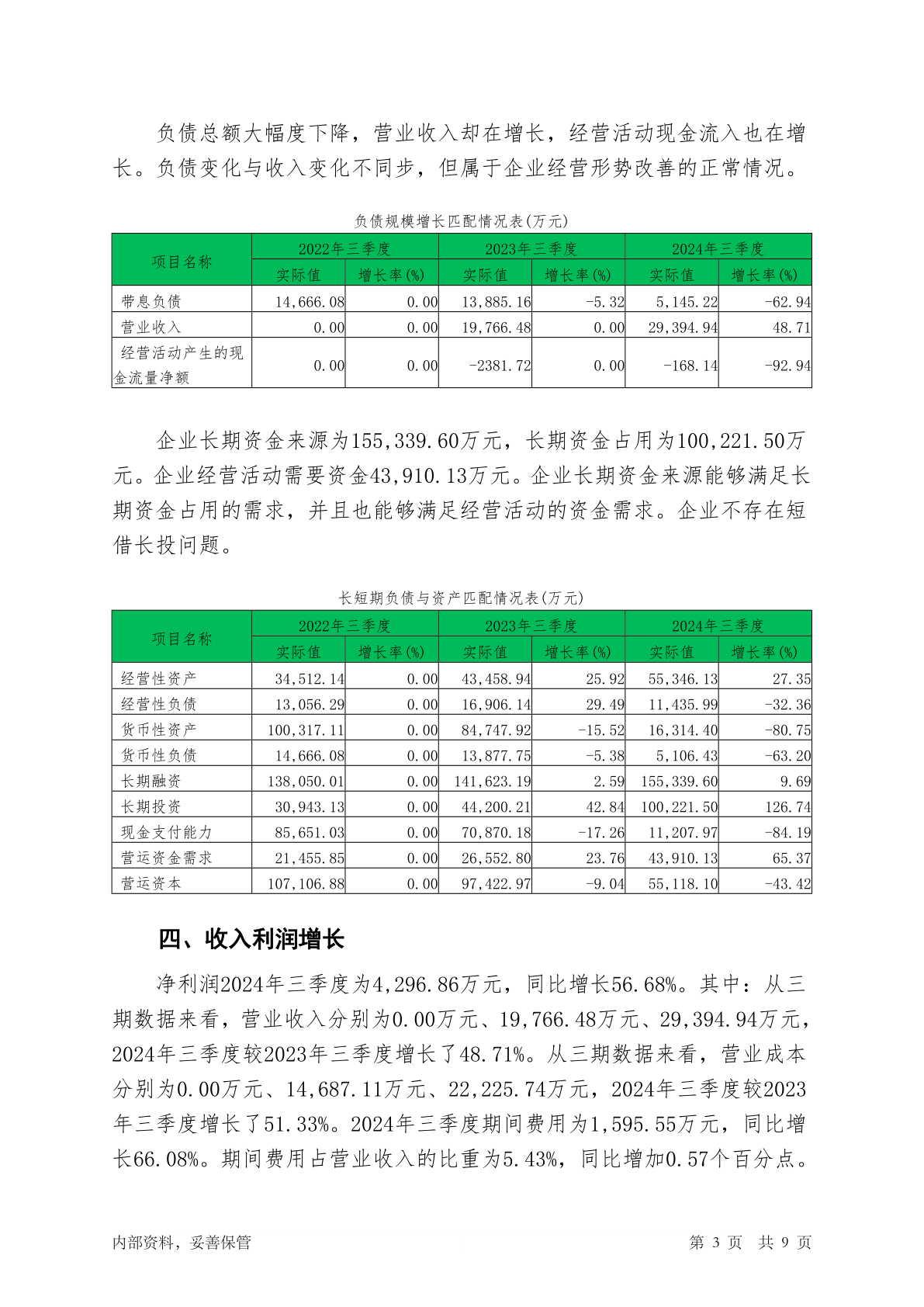 负债总额大幅度下降，营业收入却在增长，经营活动现金流入也在增长。负债变化与收入变化不同步，但属于企业经营形势改善的正常情况。

负债规模增长匹配情况表(万元)

| 项目名称 | 2022年三季度 实际值 | 2022年三季度 增长率(%) | 2023年三季度 实际值 | 2023年三季度 增长率(%) | 2024年三季度 实际值 | 2024年三季度 增长率(%) |
|---|---|---|---|---|---|---|
| 带息负债 | 14,666.08 | 0.00 | 13,885.16 | -5.32 | 5,145.22 | -62.94 |
| 营业收入 | 0.00 | 0.00 | 19,766.48 | 0.00 | 29,394.94 | 48.71 |
| 经营活动产生的现金流量净额 | 0.00 | 0.00 | -2381.72 | 0.00 | -168.14 | -92.94 |

企业长期资金来源为155,339.60万元，长期资金占用为100,221.50万元。企业经营活动需要资金43,910.13万元。企业长期资金来源能够满足长期资金占用的需求，并且也能够满足经营活动的资金需求。企业不存在短借长投问题。

长短期负债与资产匹配情况表(万元)

| 项目名称 | 2022年三季度 实际值 | 2022年三季度 增长率(%) | 2023年三季度 实际值 | 2023年三季度 增长率(%) | 2024年三季度 实际值 | 2024年三季度 增长率(%) |
|---|---|---|---|---|---|---|
| 经营性资产 | 34,512.14 | 0.00 | 43,458.94 | 25.92 | 55,346.13 | 27.35 |
| 经营性负债 | 13,056.29 | 0.00 | 16,906.14 | 29.49 | 11,435.99 | -32.36 |
| 货币性资产 | 100,317.11 | 0.00 | 84,747.92 | -15.52 | 16,314.40 | -80.75 |
| 货币性负债 | 14,666.08 | 0.00 | 13,877.75 | -5.38 | 5,106.43 | -63.20 |
| 长期融资 | 138,050.01 | 0.00 | 141,623.19 | 2.59 | 155,339.60 | 9.69 |
| 长期投资 | 30,943.13 | 0.00 | 44,200.21 | 42.84 | 100,221.50 | 126.74 |
| 现金支付能力 | 85,651.03 | 0.00 | 70,870.18 | -17.26 | 11,207.97 | -84.19 |
| 营运资金需求 | 21,455.85 | 0.00 | 26,552.80 | 23.76 | 43,910.13 | 65.37 |
| 营运资本 | 107,106.88 | 0.00 | 97,422.97 | -9.04 | 55,118.10 | -43.42 |

四、收入利润增长

净利润2024年三季度为4,296.86万元，同比增长56.68%。其中：从三期数据来看，营业收入分别为0.00万元、19,766.48万元、29,394.94万元，2024年三季度较2023年三季度增长了48.71%。从三期数据来看，营业成本分别为0.00万元、14,687.11万元、22,225.74万元，2024年三季度较2023年三季度增长了51.33%。2024年三季度期间费用为1,595.55万元，同比增长66.08%。期间费用占营业收入的比重为5.43%，同比增加0.57个百分点。

内部资料，妥善保管 第 3 页 共 9 页